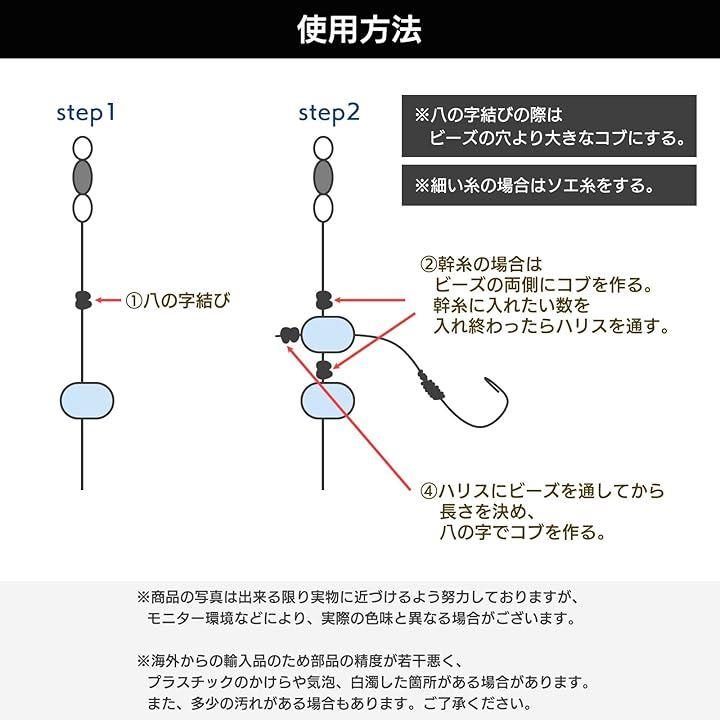 使用方法

step1

①八の字結び

step2

※八の字結びの際は
ビーズの穴より大きなコブにする。

※細い糸の場合はソエ糸をする。

②幹糸の場合は
ビーズの両側にコブを作る。
幹糸に入れたい数を
入れ終わったらハリスを通す。

④ハリスにビーズを通してから
長さを決め、
八の字でコブを作る。

※商品の写真は出来る限り実物に近づけるよう努力しておりますが、
モニター環境などにより、実際の色味と異なる場合がございます。

※海外からの輸入品のため部品の精度が若干悪く、
プラスチックのかけらや気泡、白濁した箇所がある場合があります。
また、多少の汚れがある場合もあります。ご了承ください。